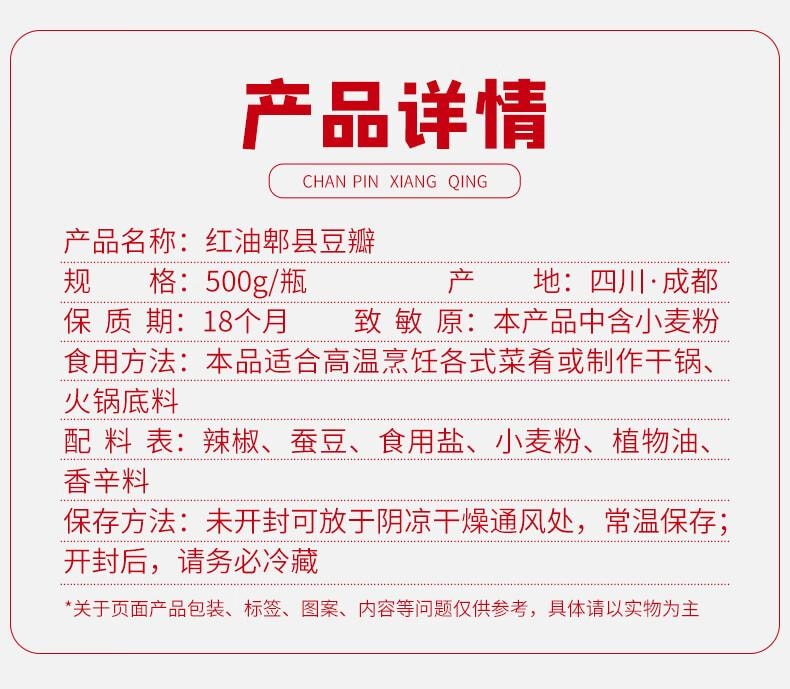 产品详情

CHAN PIN XIANG QING

产品名称：红油郫县豆瓣

规　　格：500g/瓶　　　　产　　地：四川·成都

保 质 期：18个月　　致 敏 原：本产品中含小麦粉

食用方法：本品适合高温烹饪各式菜肴或制作干锅、火锅底料

配 料 表：辣椒、蚕豆、食用盐、小麦粉、植物油、香辛料

保存方法：未开封可放于阴凉干燥通风处，常温保存；开封后，请务必冷藏

*关于页面产品包装、标签、图案、内容等问题仅供参考，具体请以实物为主